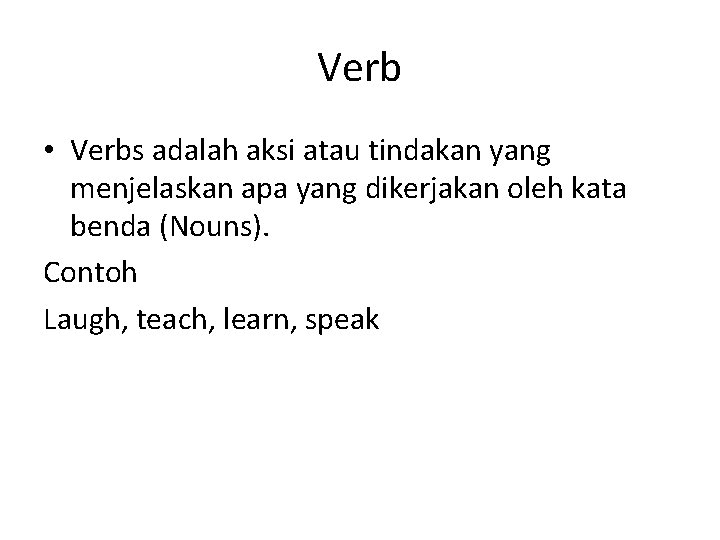 Verb

• Verbs adalah aksi atau tindakan yang menjelaskan apa yang dikerjakan oleh kata benda (Nouns).

Contoh

Laugh, teach, learn, speak